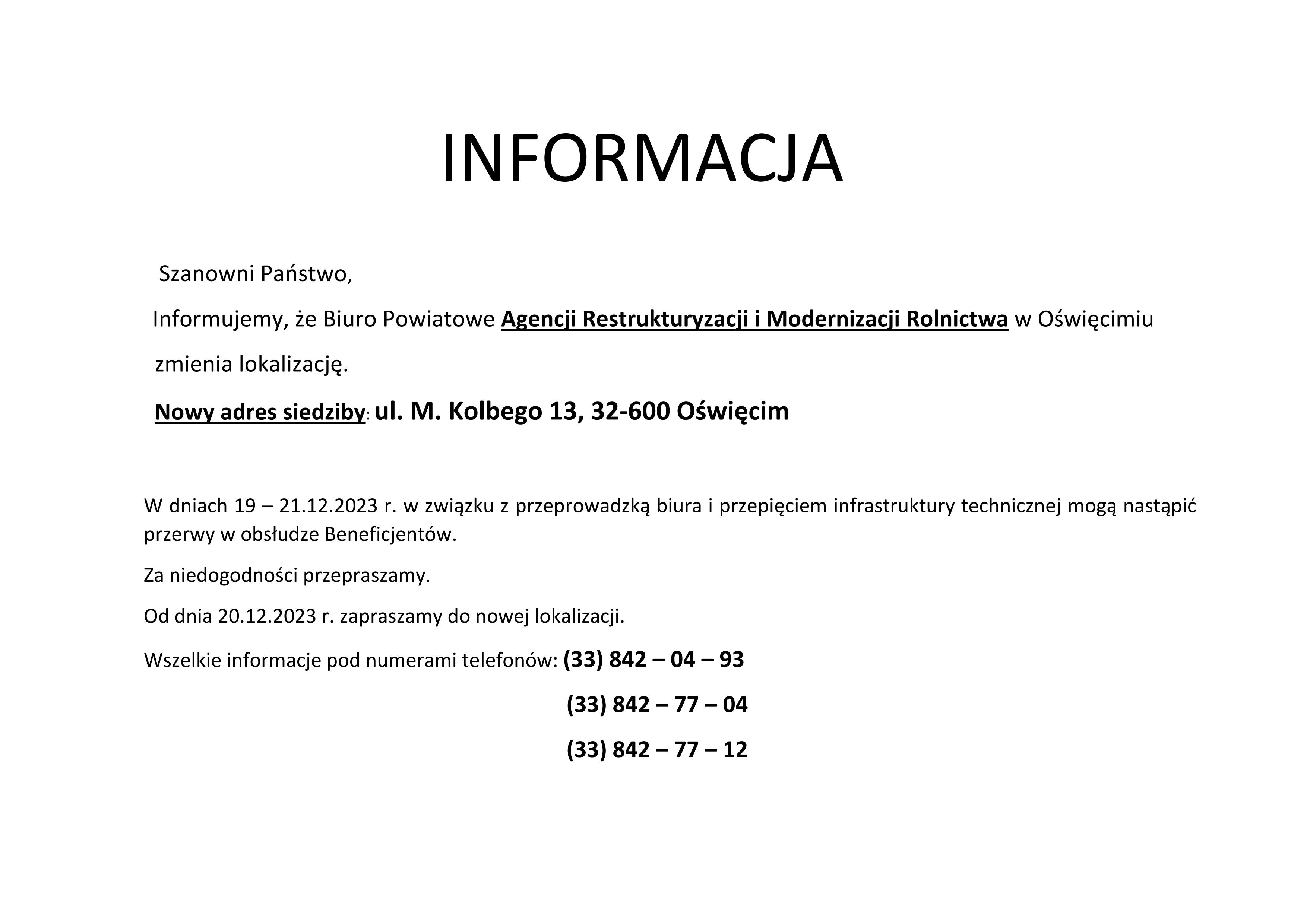 INFORMACJA

Szanowni Państwo,

Informujemy, że Biuro Powiatowe Agencji Restrukturyzacji i Modernizacji Rolnictwa w Oświęcimiu zmienia lokalizację.

Nowy adres siedziby: ul. M. Kolbego 13, 32-600 Oświęcim

W dniach 19 – 21.12.2023 r. w związku z przeprowadzką biura i przepięciem infrastruktury technicznej mogą nastąpić przerwy w obsłudze Beneficjentów.

Za niedogodności przepraszamy.

Od dnia 20.12.2023 r. zapraszamy do nowej lokalizacji.

Wszelkie informacje pod numerami telefonów: (33) 842 – 04 – 93

(33) 842 – 77 – 04

(33) 842 – 77 – 12